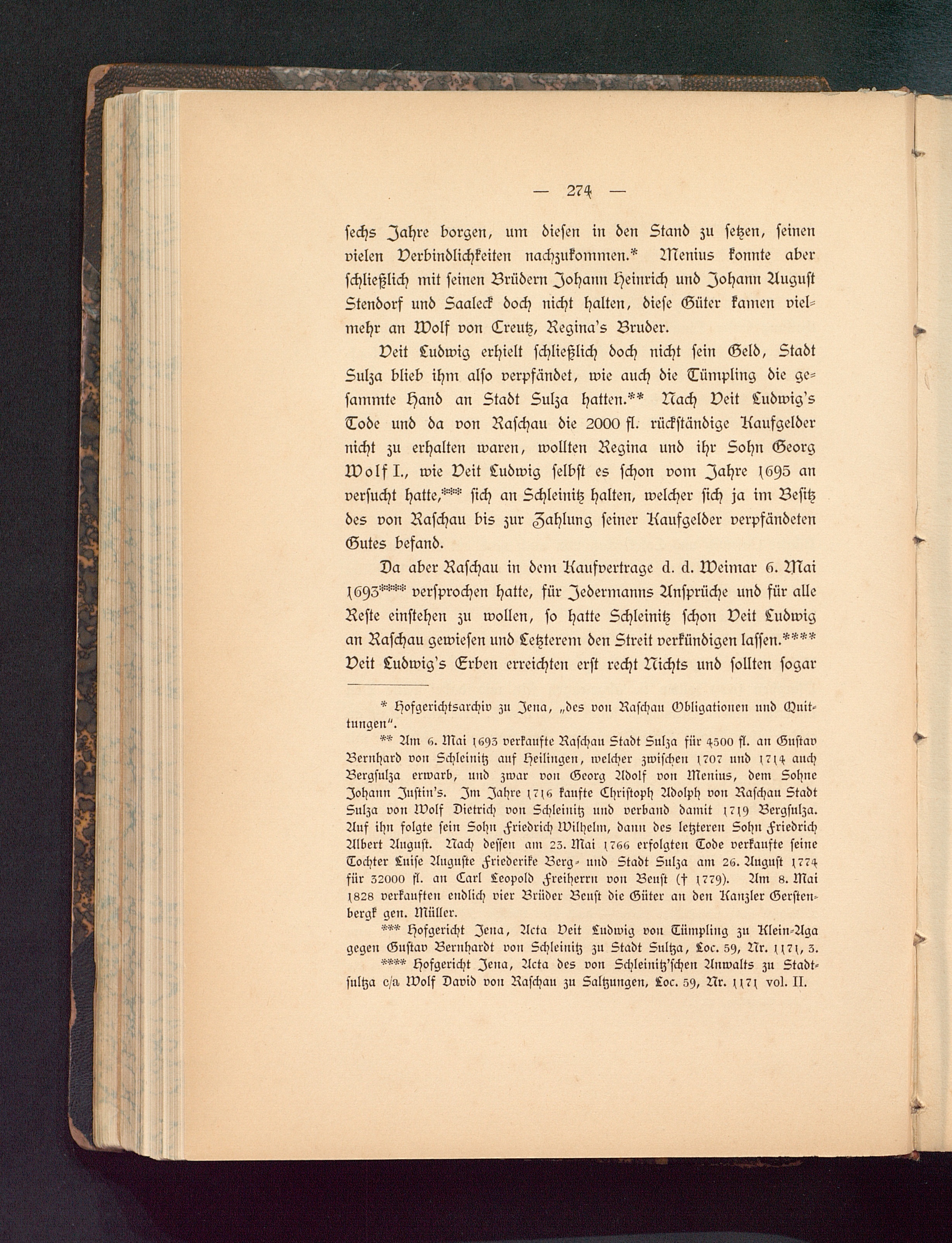 — 274 —

sechs Jahre borgen, um diesen in den Stand zu setzen, seinen vielen Verbindlichkeiten nachzukommen.* Menius konnte aber schließlich mit seinen Brüdern Johann Heinrich und Johann August Stendorf und Saaleck doch nicht halten, diese Güter kamen vielmehr an Wolf von Creutz, Regina's Bruder.

Veit Ludwig erhielt schließlich doch nicht sein Geld, Stadt Sulza blieb ihm also verpfändet, wie auch die Tümpling die gesammte Hand an Stadt Sulza hatten.** Nach Veit Ludwig's Tode und da von Raschau die 2000 fl. rückständige Kaufgelder nicht zu erhalten waren, wollten Regina und ihr Sohn Georg Wolf I., wie Veit Ludwig selbst es schon vom Jahre 1695 an versucht hatte,*** sich an Schleinitz halten, welcher sich ja im Besitz des von Raschau bis zur Zahlung seiner Kaufgelder verpfändeten Gutes befand.

Da aber Raschau in dem Kaufvertrage d. d. Weimar 6. Mai 1693**** versprochen hatte, für Jedermanns Ansprüche und für alle Reste einstehen zu wollen, so hatte Schleinitz schon Veit Ludwig an Raschau gewiesen und Letzterem den Streit verkündigen lassen.**** Veit Ludwig's Erben erreichten erst recht Nichts und sollten sogar

* Hofgerichtsarchiv zu Jena, „des von Raschau Obligationen und Quittungen".

** Am 6. Mai 1693 verkaufte Raschau Stadt Sulza für 4500 fl. an Gustav Bernhard von Schleinitz auf Heilingen, welcher zwischen 1707 und 1714 auch Bergsulza erwarb, und zwar von Georg Adolf von Menius, dem Sohne Johann Justin's. Im Jahre 1716 kaufte Christoph Adolph von Raschau Stadt Sulza von Wolf Dietrich von Schleinitz und verband damit 1719 Bergsulza. Auf ihn folgte sein Sohn Friedrich Wilhelm, dann des letzteren Sohn Friedrich Albert August. Nach dessen am 23. Mai 1766 erfolgten Tode verkaufte seine Tochter Luise Auguste Friederike Berg- und Stadt Sulza am 26. August 1774 für 32000 fl. an Carl Leopold Freiherrn von Beust († 1779). Am 8. Mai 1828 verkauften endlich vier Brüder Beust die Güter an den Kanzler Gerstenbergk gen. Müller.

*** Hofgericht Jena, Acta Veit Ludwig von Tümpling zu Klein-Aga gegen Gustav Bernhardt von Schleinitz zu Stadt Sultza, Loc. 59, Nr. 1171, 3.

**** Hofgericht Jena, Acta des von Schleinitz'schen Anwalts zu Stadtsultza c/a Wolf David von Raschau zu Saltzungen, Loc. 59, Nr. 1171 vol. II.